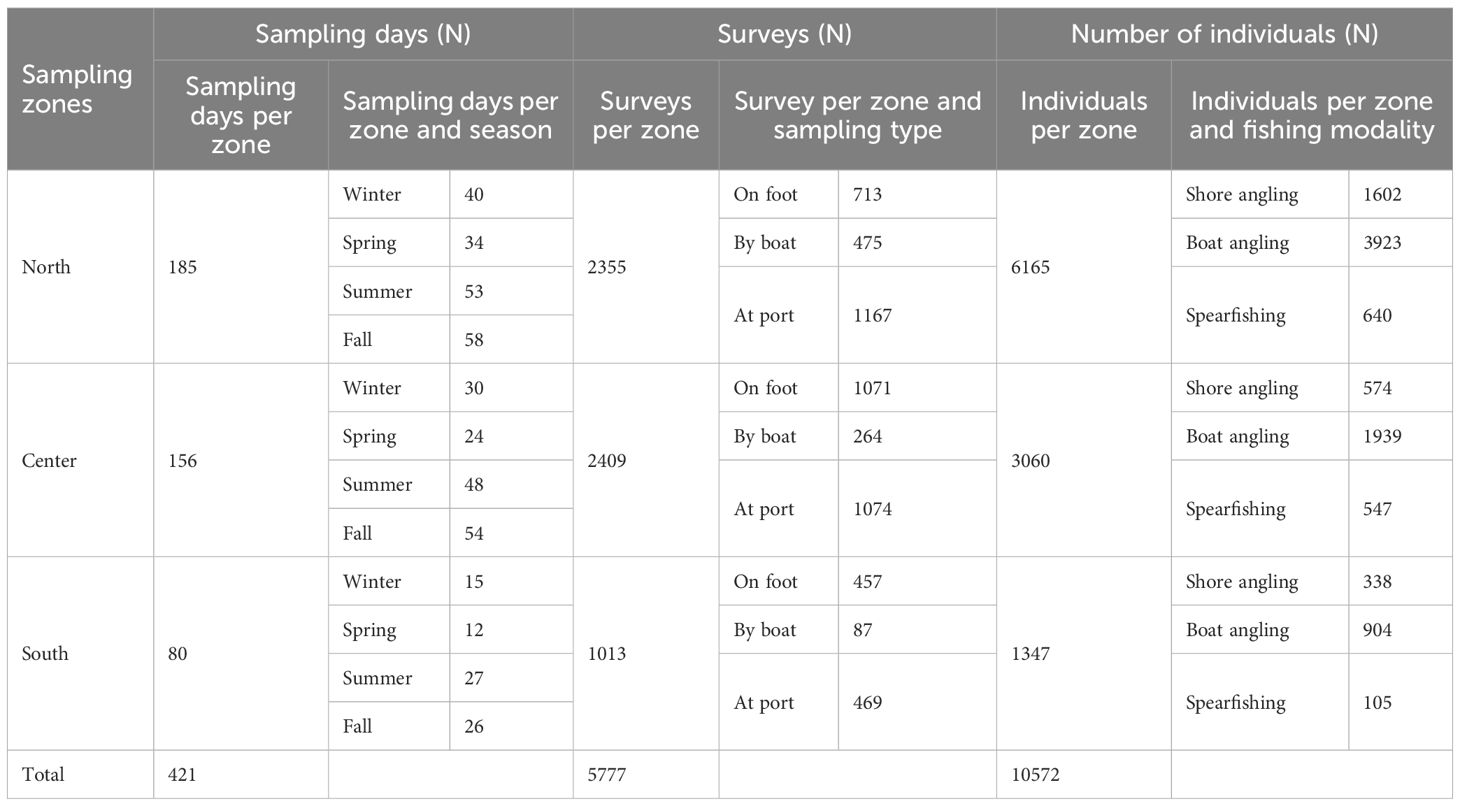 | Sampling zones | Sampling days (N) | | | Surveys (N) | | | Number of individuals (N) | | |
|---|---|---|---|---|---|---|---|---|---|
| | Sampling days per zone | Sampling days per zone and season | | Surveys per zone | Survey per zone and sampling type | | Individuals per zone | Individuals per zone and fishing modality | |
| North | 185 | Winter | 40 | 2355 | On foot | 713 | 6165 | Shore angling | 1602 |
| | | Spring | 34 | | By boat | 475 | | Boat angling | 3923 |
| | | Summer | 53 | | At port | 1167 | | Spearfishing | 640 |
| | | Fall | 58 | | | | | | |
| Center | 156 | Winter | 30 | 2409 | On foot | 1071 | 3060 | Shore angling | 574 |
| | | Spring | 24 | | By boat | 264 | | Boat angling | 1939 |
| | | Summer | 48 | | At port | 1074 | | Spearfishing | 547 |
| | | Fall | 54 | | | | | | |
| South | 80 | Winter | 15 | 1013 | On foot | 457 | 1347 | Shore angling | 338 |
| | | Spring | 12 | | By boat | 87 | | Boat angling | 904 |
| | | Summer | 27 | | At port | 469 | | Spearfishing | 105 |
| | | Fall | 26 | | | | | | |
| Total | 421 | | | 5777 | | | 10572 | | |